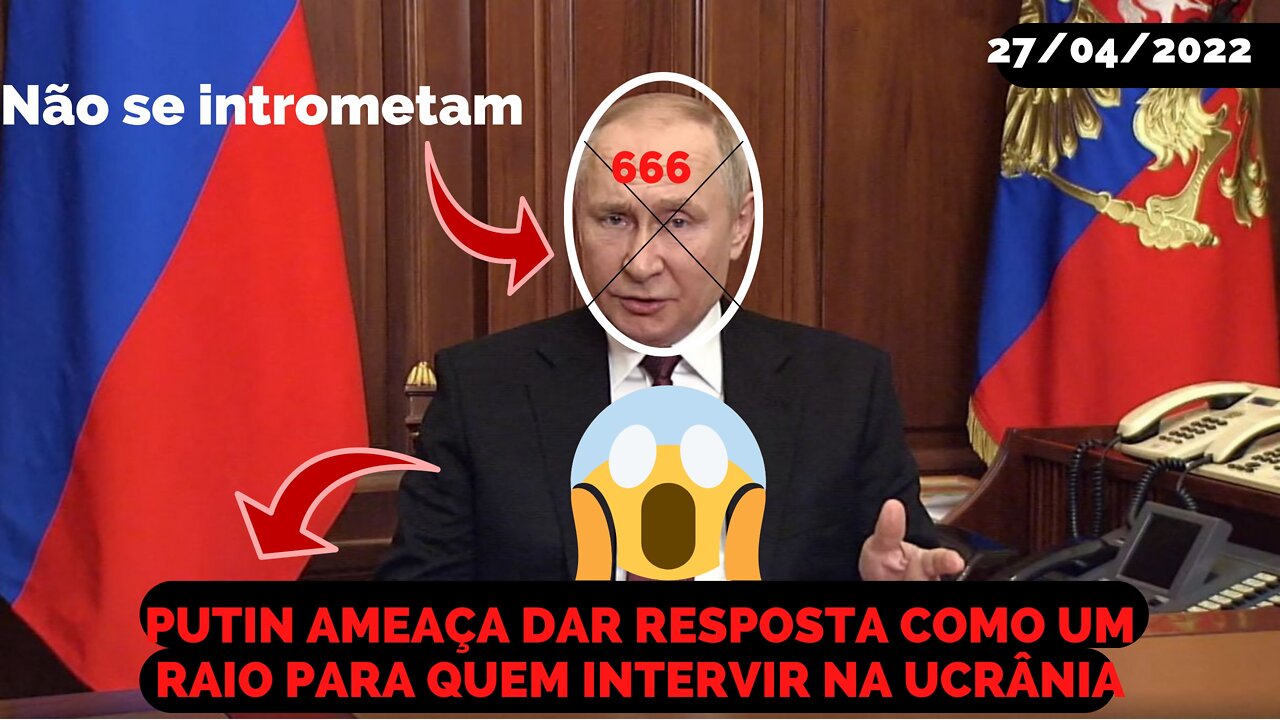 27/04/2022

Não se intrometam

666

PUTIN AMEAÇA DAR RESPOSTA COMO UM RAIO PARA QUEM INTERVIR NA UCRÂNIA